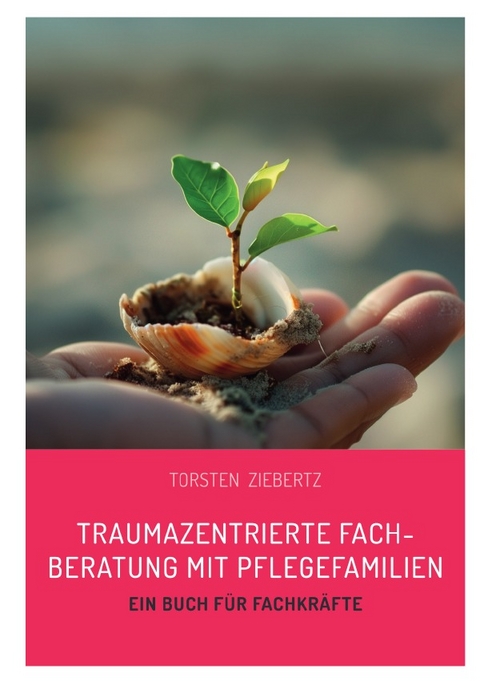 TORSTEN ZIEBERTZ

TRAUMAZENTRIERTE FACHBERATUNG MIT PFLEGEFAMILIEN

EIN BUCH FÜR FACHKRÄFTE